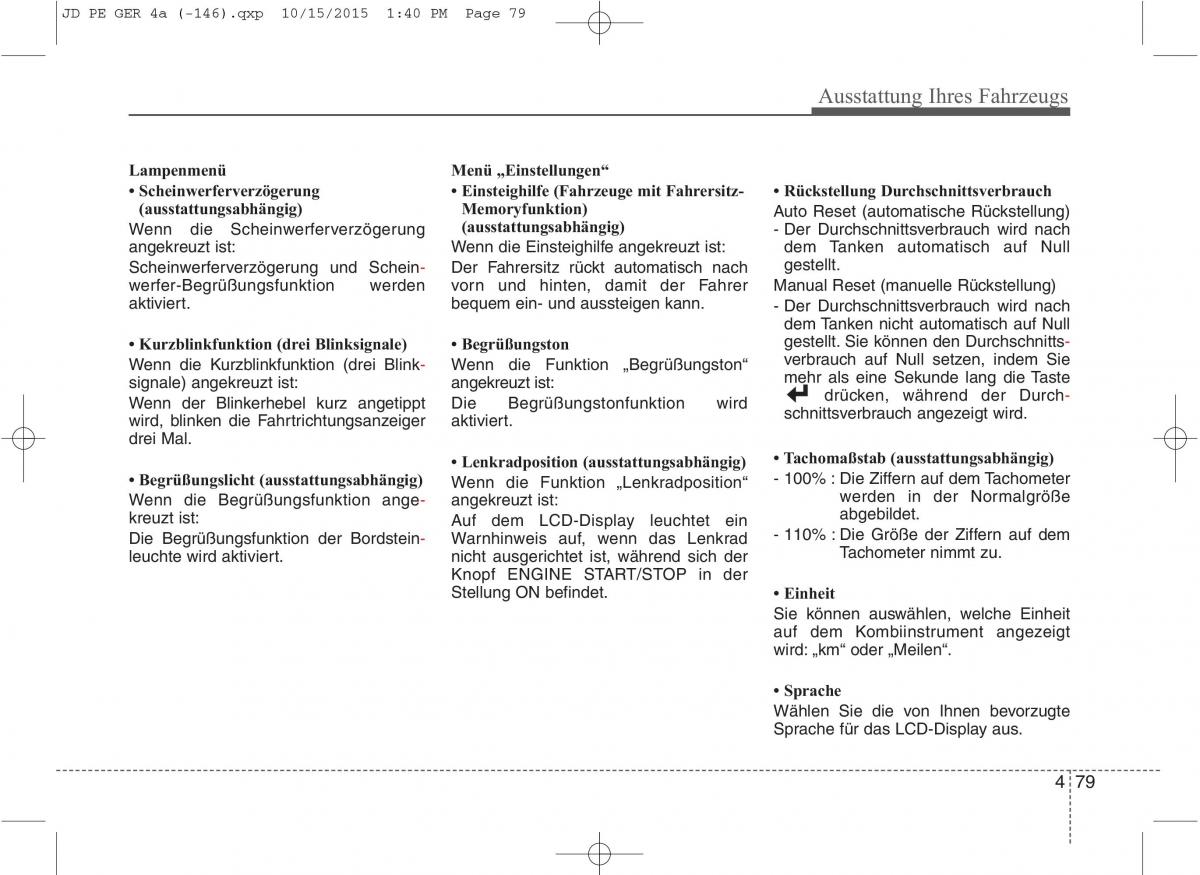 JD PE GER 4a (-146).qxp 10/15/2015 1:40 PM Page 79

Ausstattung Ihres Fahrzeugs

Lampenmenü
• Scheinwerferverzögerung (ausstattungsabhängig)
Wenn die Scheinwerferverzögerung angekreuzt ist:
Scheinwerferverzögerung und Scheinwerfer-Begrüßungsfunktion werden aktiviert.

• Kurzblinkfunktion (drei Blinksignale)
Wenn die Kurzblinkfunktion (drei Blinksignale) angekreuzt ist:
Wenn der Blinkerhebel kurz angetippt wird, blinken die Fahrtrichtungsanzeiger drei Mal.

• Begrüßungslicht (ausstattungsabhängig)
Wenn die Begrüßungsfunktion angekreuzt ist:
Die Begrüßungsfunktion der Bordsteinleuchte wird aktiviert.

Menü „Einstellungen“
• Einsteighilfe (Fahrzeuge mit Fahrersitz-Memoryfunktion) (ausstattungsabhängig)
Wenn die Einsteighilfe angekreuzt ist:
Der Fahrersitz rückt automatisch nach vorn und hinten, damit der Fahrer bequem ein- und aussteigen kann.

• Begrüßungston
Wenn die Funktion „Begrüßungston“ angekreuzt ist:
Die Begrüßungstonfunktion wird aktiviert.

• Lenkradposition (ausstattungsabhängig)
Wenn die Funktion „Lenkradposition“ angekreuzt ist:
Auf dem LCD-Display leuchtet ein Warnhinweis auf, wenn das Lenkrad nicht ausgerichtet ist, während sich der Knopf ENGINE START/STOP in der Stellung ON befindet.

• Rückstellung Durchschnittsverbrauch
Auto Reset (automatische Rückstellung)
- Der Durchschnittsverbrauch wird nach dem Tanken automatisch auf Null gestellt.
Manual Reset (manuelle Rückstellung)
- Der Durchschnittsverbrauch wird nach dem Tanken nicht automatisch auf Null gestellt. Sie können den Durchschnittsverbrauch auf Null setzen, indem Sie mehr als eine Sekunde lang die Taste drücken, während der Durchschnittsverbrauch angezeigt wird.

• Tachomaßstab (ausstattungsabhängig)
- 100% : Die Ziffern auf dem Tachometer werden in der Normalgröße abgebildet.
- 110% : Die Größe der Ziffern auf dem Tachometer nimmt zu.

• Einheit
Sie können auswählen, welche Einheit auf dem Kombiinstrument angezeigt wird: „km“ oder „Meilen“.

• Sprache
Wählen Sie die von Ihnen bevorzugte Sprache für das LCD-Display aus.

4 79